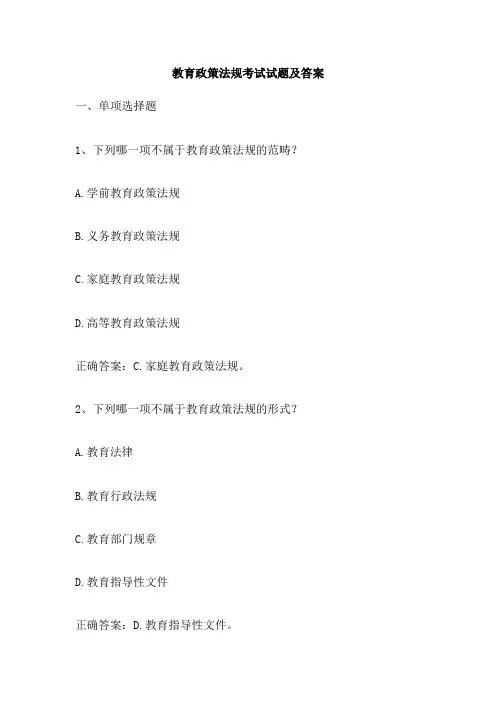 教育政策法规考试试题及答案

一、单项选择题

1、下列哪一项不属于教育政策法规的范畴？

A. 学前教育政策法规

B. 义务教育政策法规

C. 家庭教育政策法规

D. 高等教育政策法规

正确答案：C. 家庭教育政策法规。

2、下列哪一项不属于教育政策法规的形式？

A. 教育法律

B. 教育行政法规

C. 教育部门规章

D. 教育指导性文件

正确答案：D. 教育指导性文件。